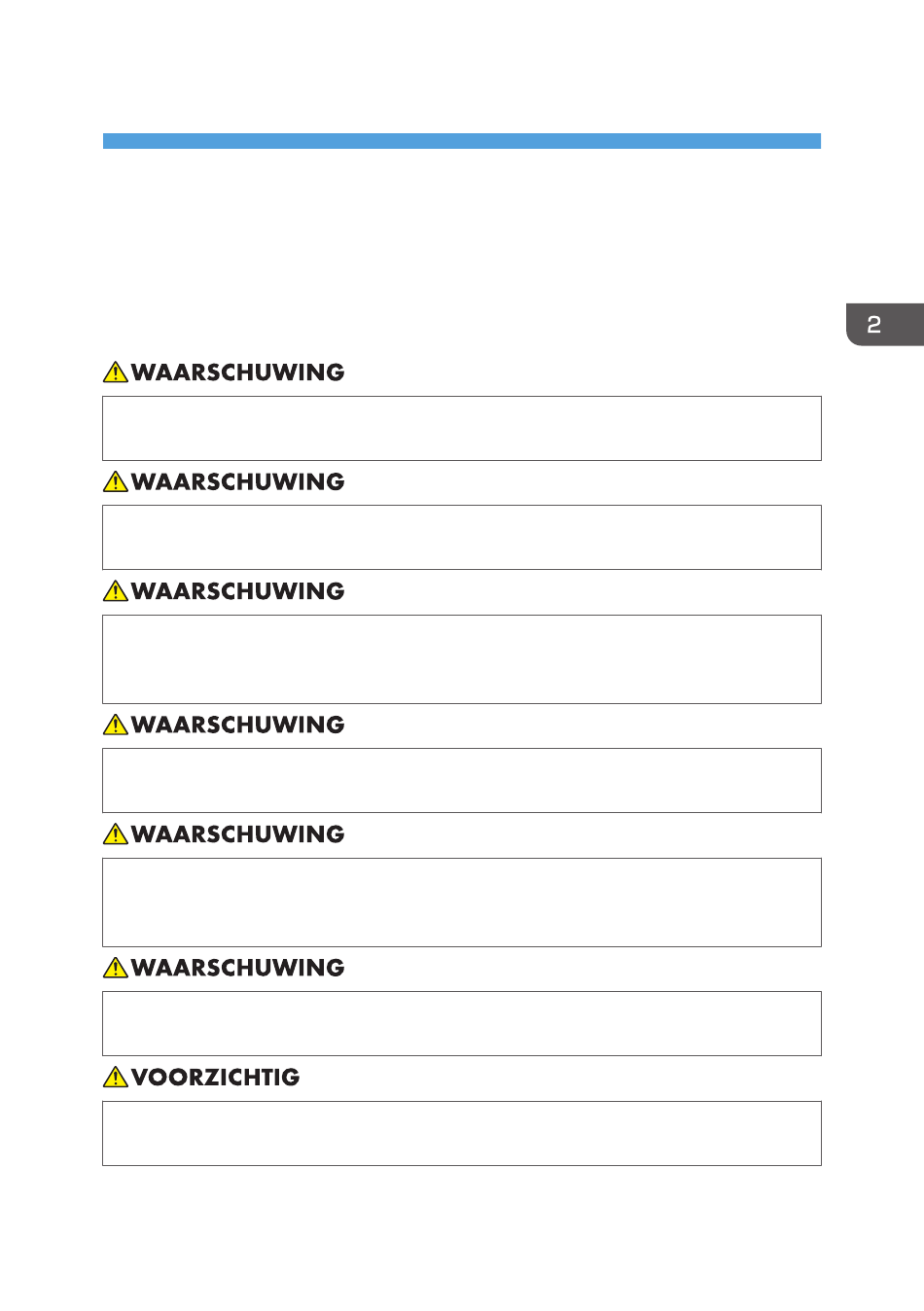 2

WAARSCHUWING

WAARSCHUWING

WAARSCHUWING

WAARSCHUWING

WAARSCHUWING

WAARSCHUWING

VOORZICHTIG